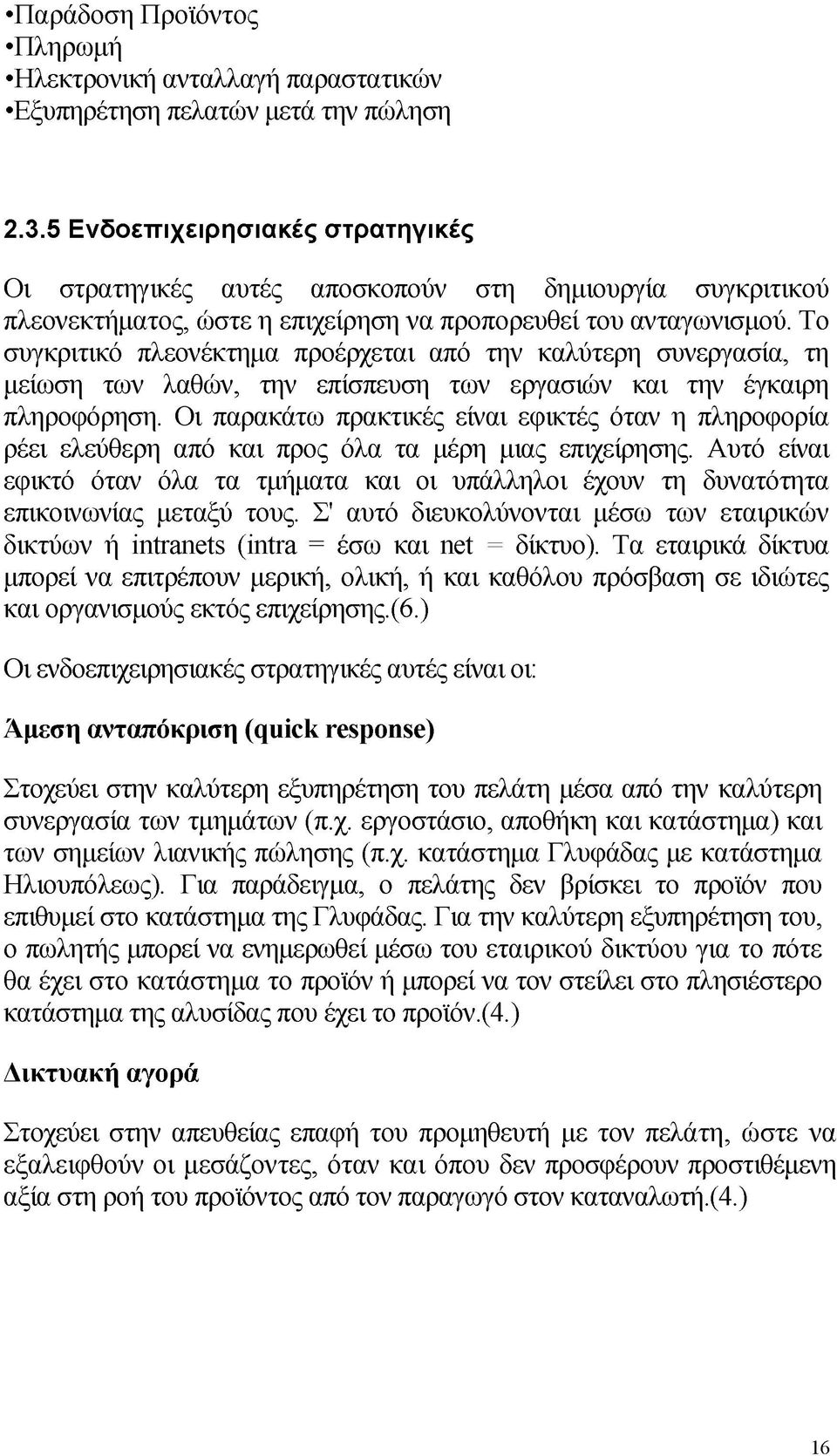 •Παράδοση Προϊόντος
•Πληρωμή
•Ηλεκτρονική ανταλλαγή παραστατικών
•Εξυπηρέτηση πελατών μετά την πώληση

2.3.5 Ενδοεπιχειρησιακές στρατηγικές

Οι στρατηγικές αυτές αποσκοπούν στη δημιουργία συγκριτικού πλεονεκτήματος, ώστε η επιχείρηση να προπορευθεί του ανταγωνισμού. Το συγκριτικό πλεονέκτημα προέρχεται από την καλύτερη συνεργασία, τη μείωση των λαθών, την επίσπευση των εργασιών και την έγκαιρη πληροφόρηση. Οι παρακάτω πρακτικές είναι εφικτές όταν η πληροφορία ρέει ελεύθερη από και προς όλα τα μέρη μιας επιχείρησης. Αυτό είναι εφικτό όταν όλα τα τμήματα και οι υπάλληλοι έχουν τη δυνατότητα επικοινωνίας μεταξύ τους. Σ' αυτό διευκολύνονται μέσω των εταιρικών δικτύων ή intranets (intra = έσω και net = δίκτυο). Τα εταιρικά δίκτυα μπορεί να επιτρέπουν μερική, ολική, ή και καθόλου πρόσβαση σε ιδιώτες και οργανισμούς εκτός επιχείρησης.(6.)

Οι ενδοεπιχειρησιακές στρατηγικές αυτές είναι οι:

Άμεση ανταπόκριση (quick response)

Στοχεύει στην καλύτερη εξυπηρέτηση του πελάτη μέσα από την καλύτερη συνεργασία των τμημάτων (π.χ. εργοστάσιο, αποθήκη και κατάστημα) και των σημείων λιανικής πώλησης (π.χ. κατάστημα Γλυφάδας με κατάστημα Ηλιουπόλεως). Για παράδειγμα, ο πελάτης δεν βρίσκει το προϊόν που επιθυμεί στο κατάστημα της Γλυφάδας. Για την καλύτερη εξυπηρέτηση του, ο πωλητής μπορεί να ενημερωθεί μέσω του εταιρικού δικτύου για το πότε θα έχει στο κατάστημα το προϊόν ή μπορεί να τον στείλει στο πλησιέστερο κατάστημα της αλυσίδας που έχει το προϊόν.(4.)

Δικτυακή αγορά

Στοχεύει στην απευθείας επαφή του προμηθευτή με τον πελάτη, ώστε να εξαλειφθούν οι μεσάζοντες, όταν και όπου δεν προσφέρουν προστιθέμενη αξία στη ροή του προϊόντος από τον παραγωγό στον καταναλωτή.(4.)

16